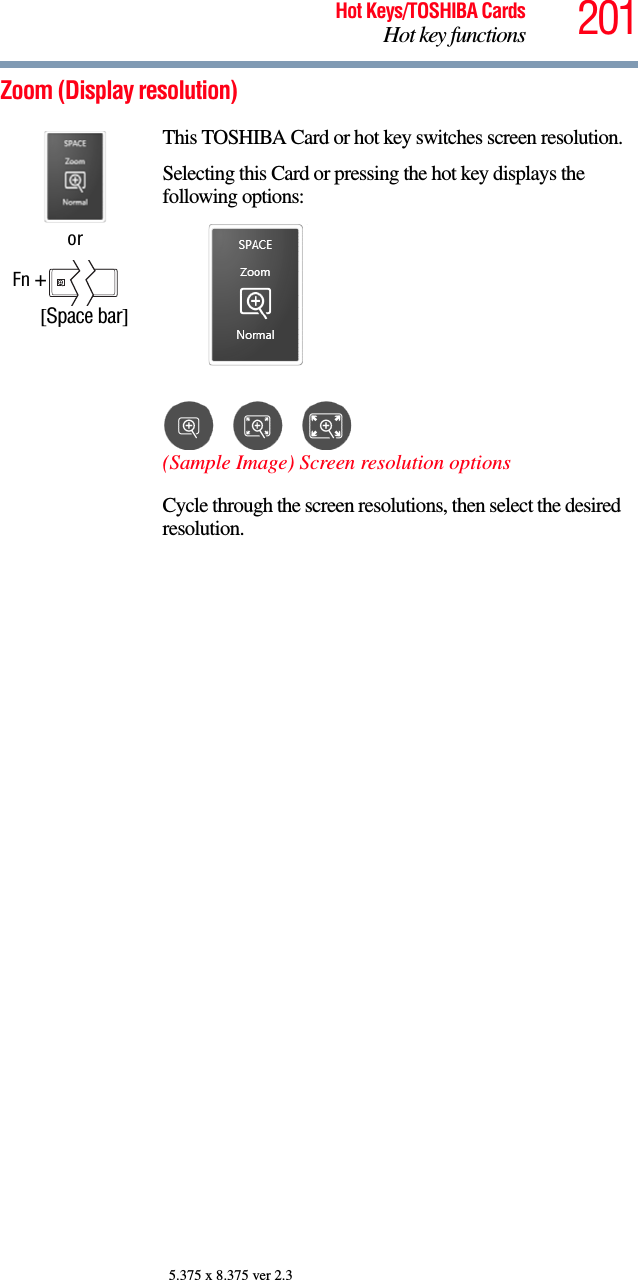 Hot Keys/TOSHIBA Cards
Hot key functions
201

Zoom (Display resolution)

SPACE
Zoom
Normal

or

Fn + 

[Space bar]

This TOSHIBA Card or hot key switches screen resolution.

Selecting this Card or pressing the hot key displays the following options:

SPACE
Zoom
Normal

(Sample Image) Screen resolution options

Cycle through the screen resolutions, then select the desired resolution.

5.375 x 8.375 ver 2.3